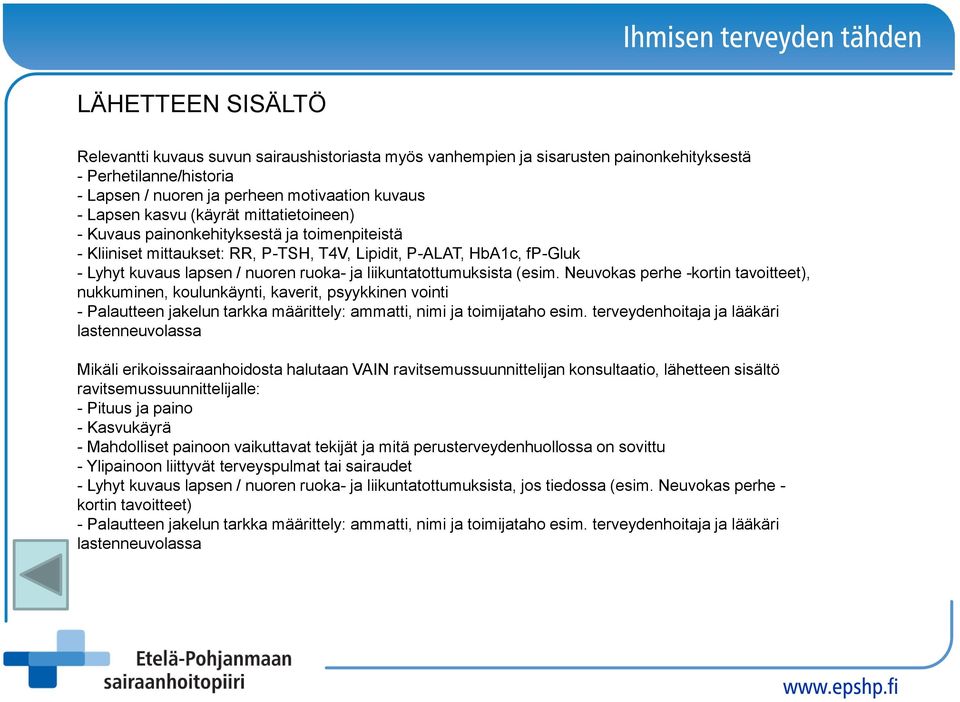 Ihmisen terveyden tähden

LÄHETTEEN SISÄLTÖ

Relevantti kuvaus suvun sairaushistoriasta myös vanhempien ja sisarusten painonkehityksestä
- Perhetilanne/historia
- Lapsen / nuoren ja perheen motivaation kuvaus
- Lapsen kasvu (käyrät mittatietoineen)
- Kuvaus painonkehityksestä ja toimenpiteistä
- Kliiniset mittaukset: RR, P-TSH, T4V, Lipidit, P-ALAT, HbA1c, fP-Gluk
- Lyhyt kuvaus lapsen / nuoren ruoka- ja liikuntatottumuksista (esim. Neuvokas perhe -kortin tavoitteet), nukkuminen, koulunkäynti, kaverit, psyykkinen vointi
- Palautteen jakelun tarkka määrittely: ammatti, nimi ja toimijataho esim. terveydenhoitaja ja lääkäri lastenneuvolassa

Mikäli erikoissairaanhoidosta halutaan VAIN ravitsemussuunnittelijan konsultaatio, lähetteen sisältö ravitsemussuunnittelijalle:
- Pituus ja paino
- Kasvukäyrä
- Mahdolliset painoon vaikuttavat tekijät ja mitä perusterveydenhuollossa on sovittu
- Ylipainoon liittyvät terveyspulmat tai sairaudet
- Lyhyt kuvaus lapsen / nuoren ruoka- ja liikuntatottumuksista, jos tiedossa (esim. Neuvokas perhe - kortin tavoitteet)
- Palautteen jakelun tarkka määrittely: ammatti, nimi ja toimijataho esim. terveydenhoitaja ja lääkäri lastenneuvolassa

Etelä-Pohjanmaan sairaanhoitopiiri

www.epshp.fi